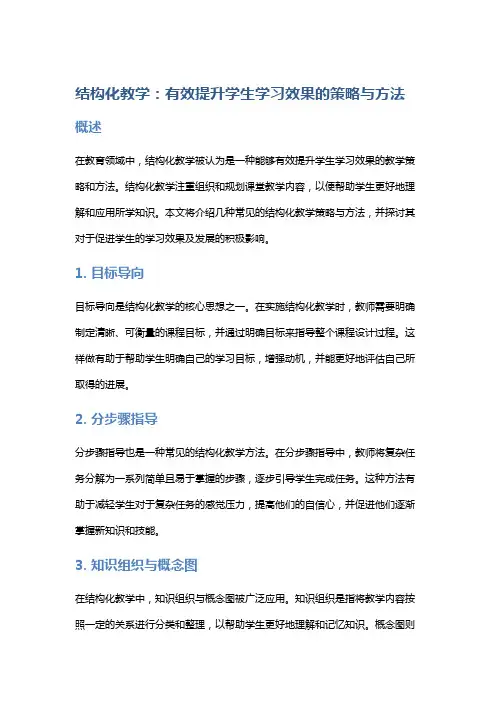 结构化教学：有效提升学生学习效果的策略与方法

概述

在教育领域中，结构化教学被认为是一种能够有效提升学生学习效果的教学策略和方法。结构化教学注重组织和规划课堂教学内容，以便帮助学生更好地理解和应用所学知识。本文将介绍几种常见的结构化教学策略与方法，并探讨其对于促进学生的学习效果及发展的积极影响。

1. 目标导向

目标导向是结构化教学的核心思想之一。在实施结构化教学时，教师需要明确制定清晰、可衡量的课程目标，并通过明确目标来指导整个课程设计过程。这样做有助于帮助学生明确自己的学习目标，增强动机，并能更好地评估自己所取得的进展。

2. 分步骤指导

分步骤指导也是一种常见的结构化教学方法。在分步骤指导中，教师将复杂任务分解为一系列简单且易于掌握的步骤，逐步引导学生完成任务。这种方法有助于减轻学生对于复杂任务的感觉压力，提高他们的自信心，并促进他们逐渐掌握新知识和技能。

3. 知识组织与概念图

在结构化教学中，知识组织与概念图被广泛应用。知识组织是指将教学内容按照一定的关系进行分类和整理，以帮助学生更好地理解和记忆知识。概念图则